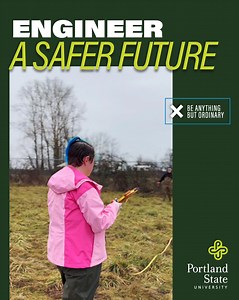 ENGINEER
A SAFER FUTURE

BE ANYTHING
BUT ORDINARY

Portland
State
UNIVERSITY